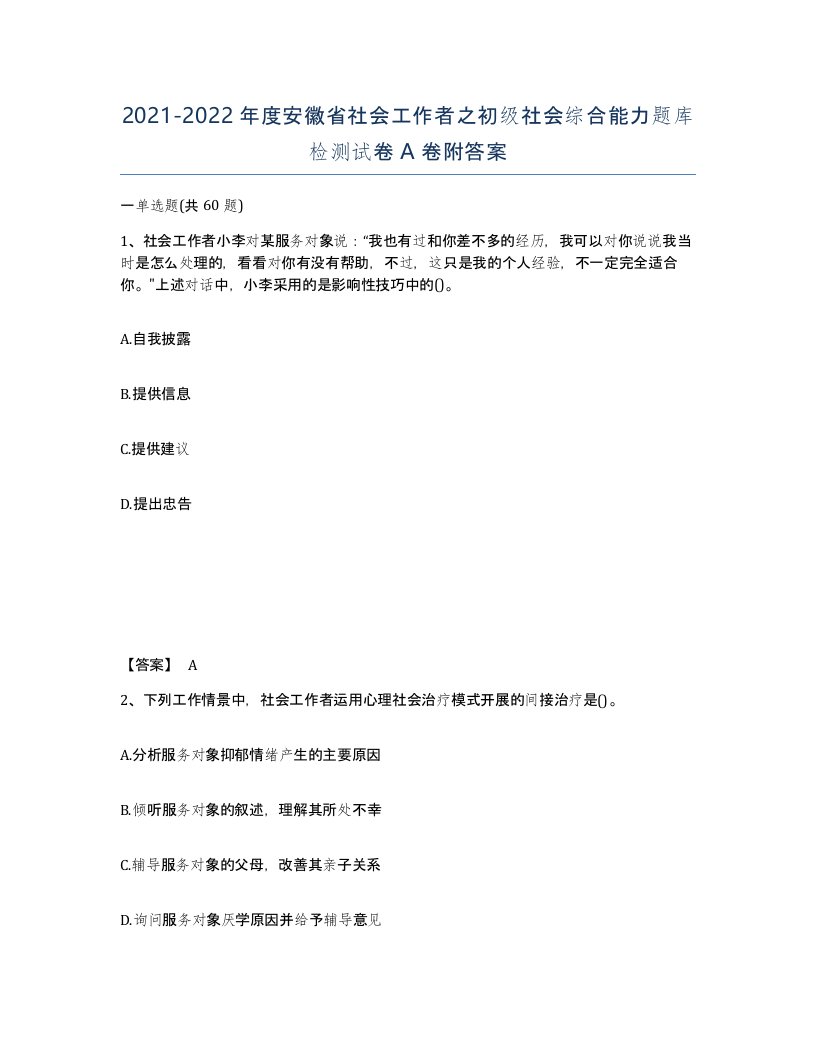 2021-2022年度安徽省社会工作者之初级社会综合能力题库检测试卷A卷附答案

一单选题(共60题)

1、社会工作者小李对某服务对象说："我也有过和你差不多的经历，我可以对你说说我当时是怎么处理的，看看对你有没有帮助，不过，这只是我的个人经验，不一定完全适合你。"上述对话中，小李采用的是影响性技巧中的()。

A.自我披露

B.提供信息

C.提供建议

D.提出忠告

【答案】 A

2、下列工作情景中，社会工作者运用心理社会治疗模式开展的间接治疗是()。

A.分析服务对象抑郁情绪产生的主要原因

B.倾听服务对象的叙述，理解其所处不幸

C.辅导服务对象的父母，改善其亲子关系

D.询问服务对象厌学原因并给予辅导意见